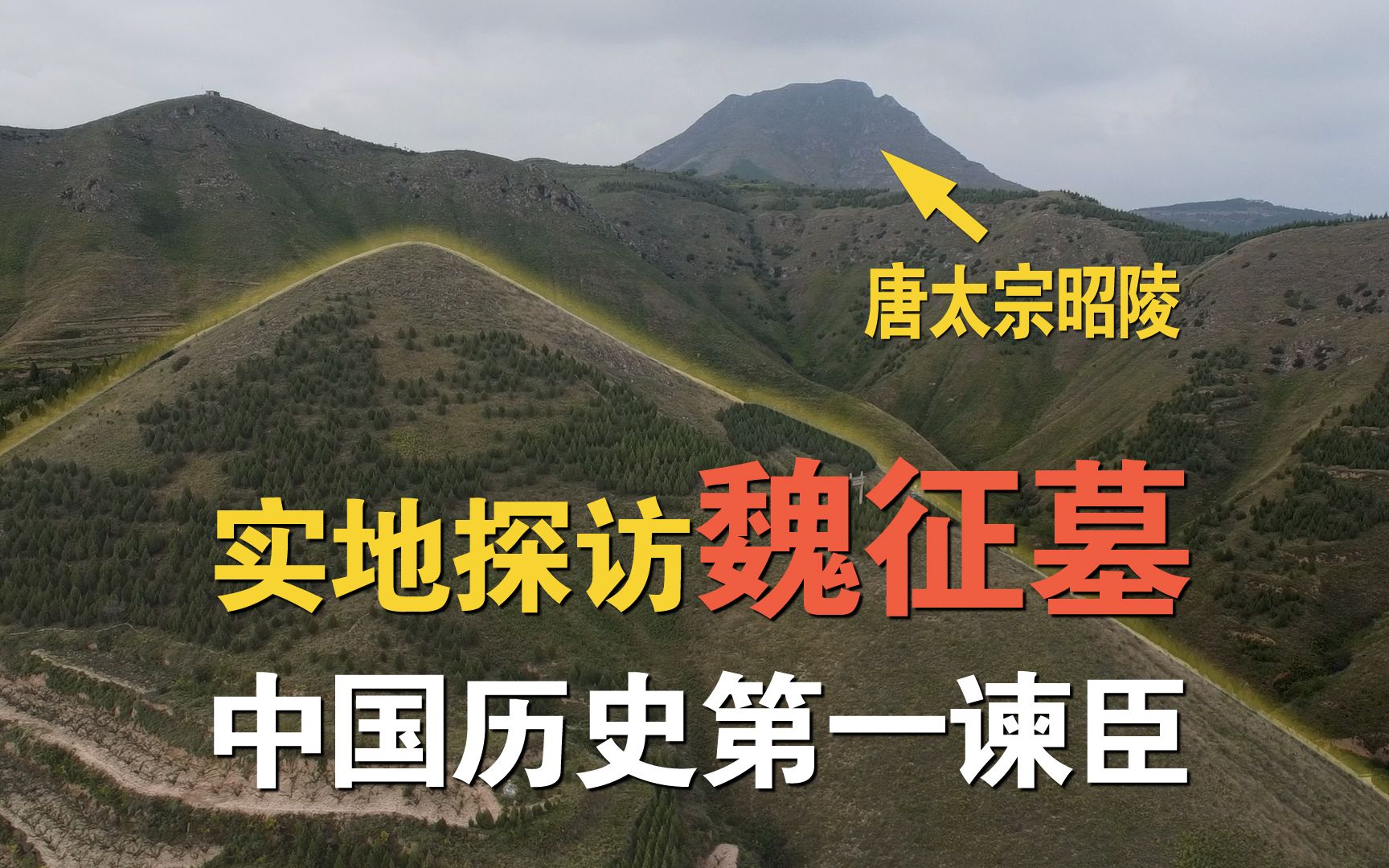 唐太宗昭陵

实地探访魏征墓

中国历史第一谏臣